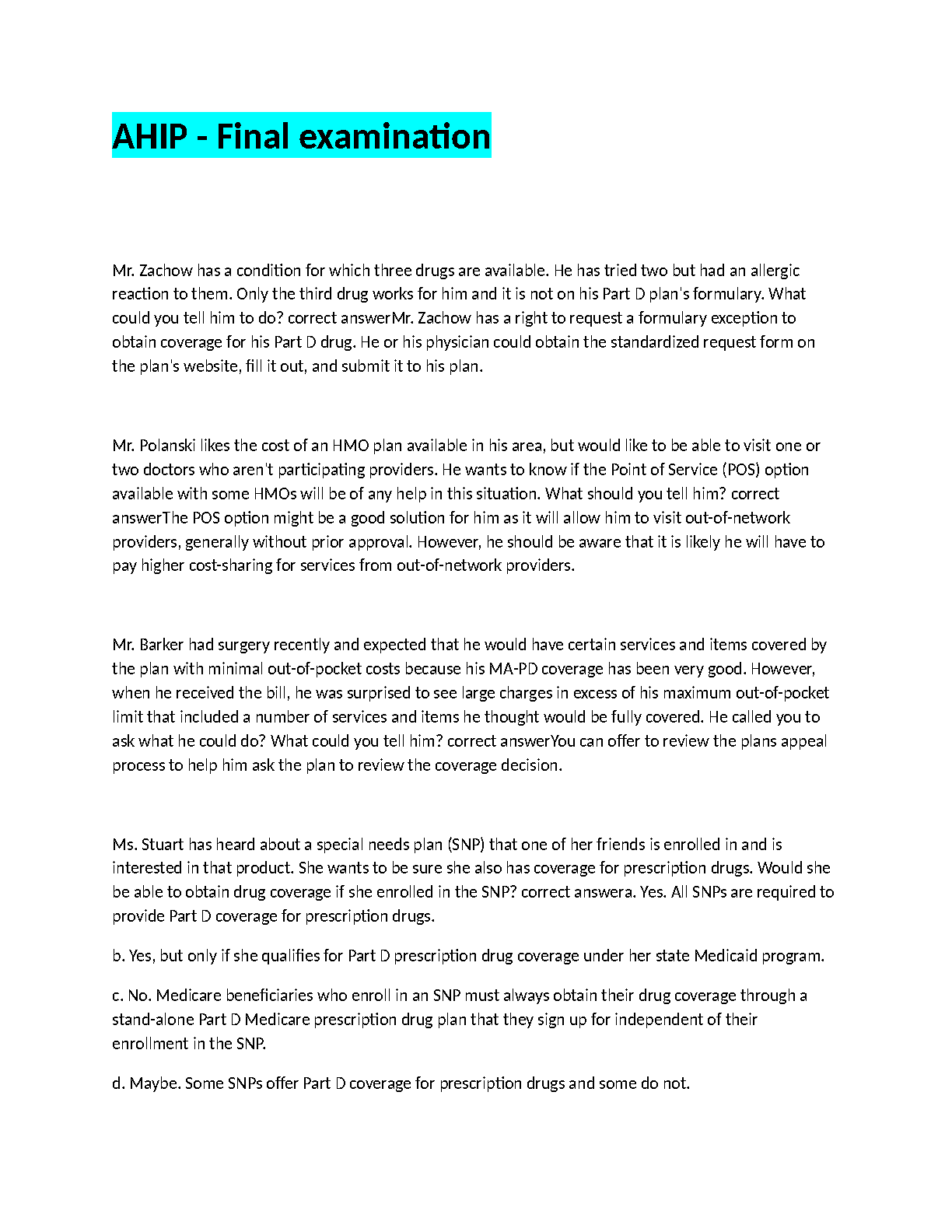 AHIP - Final examination

Mr. Zachow has a condition for which three drugs are available. He has tried two but had an allergic reaction to them. Only the third drug works for him and it is not on his Part D plan's formulary. What could you tell him to do? correct answerMr. Zachow has a right to request a formulary exception to obtain coverage for his Part D drug. He or his physician could obtain the standardized request form on the plan's website, fill it out, and submit it to his plan.

Mr. Polanski likes the cost of an HMO plan available in his area, but would like to be able to visit one or two doctors who aren't participating providers. He wants to know if the Point of Service (POS) option available with some HMOs will be of any help in this situation. What should you tell him? correct answerThe POS option might be a good solution for him as it will allow him to visit out-of-network providers, generally without prior approval. However, he should be aware that it is likely he will have to pay higher cost-sharing for services from out-of-network providers.

Mr. Barker had surgery recently and expected that he would have certain services and items covered by the plan with minimal out-of-pocket costs because his MA-PD coverage has been very good. However, when he received the bill, he was surprised to see large charges in excess of his maximum out-of-pocket limit that included a number of services and items he thought would be fully covered. He called you to ask what he could do? What could you tell him? correct answerYou can offer to review the plans appeal process to help him ask the plan to review the coverage decision.

Ms. Stuart has heard about a special needs plan (SNP) that one of her friends is enrolled in and is interested in that product. She wants to be sure she also has coverage for prescription drugs. Would she be able to obtain drug coverage if she enrolled in the SNP? correct answera. Yes. All SNPs are required to provide Part D coverage for prescription drugs.

b. Yes, but only if she qualifies for Part D prescription drug coverage under her state Medicaid program.

c. No. Medicare beneficiaries who enroll in an SNP must always obtain their drug coverage through a stand-alone Part D Medicare prescription drug plan that they sign up for independent of their enrollment in the SNP.

d. Maybe. Some SNPs offer Part D coverage for prescription drugs and some do not.